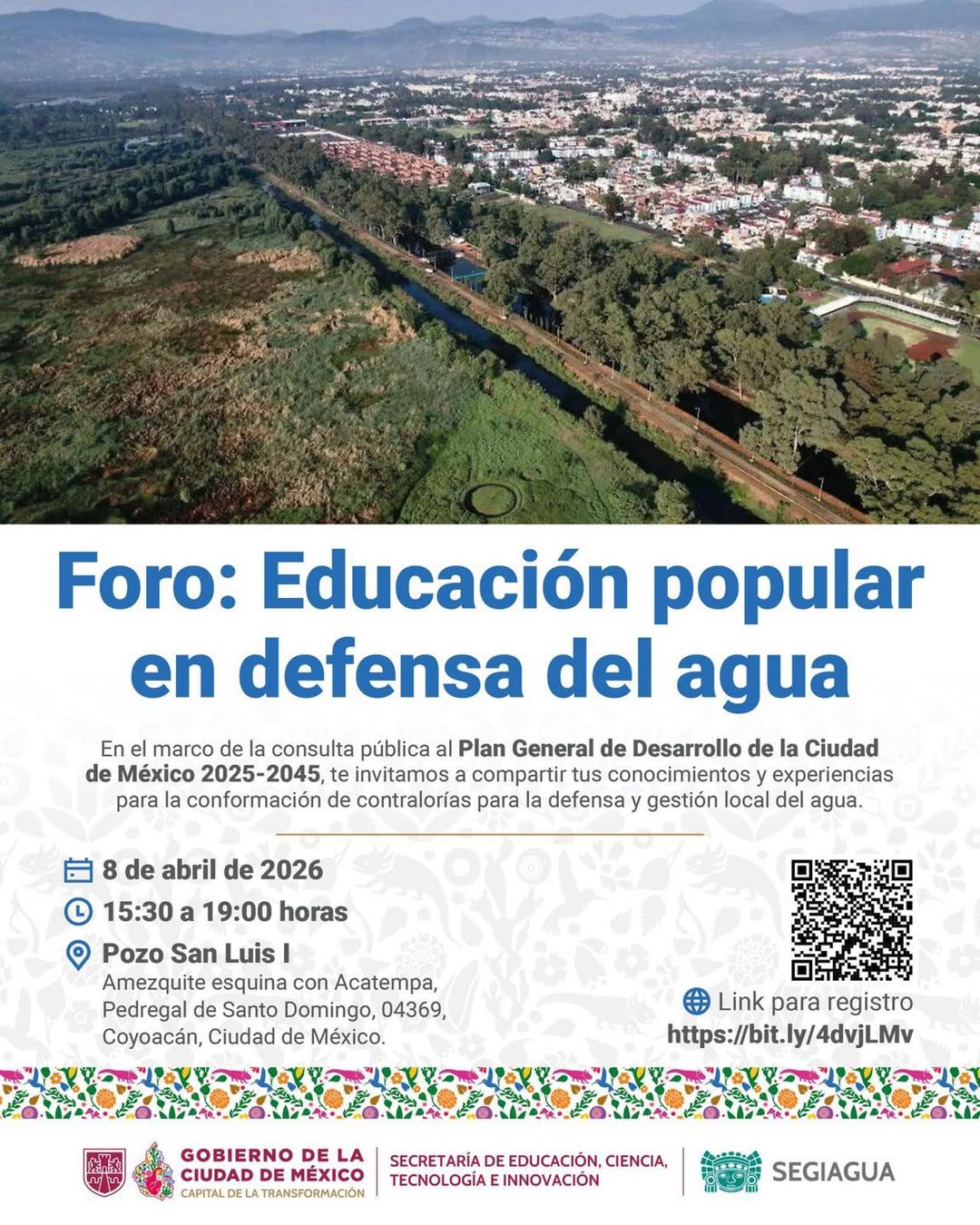 Foro: Educación popular en defensa del agua

En el marco de la consulta pública al Plan General de Desarrollo de la Ciudad de México 2025-2045, te invitamos a compartir tus conocimientos y experiencias para la conformación de contralorías para la defensa y gestión local del agua.

8 de abril de 2026

15:30 a 19:00 horas

Pozo San Luis I
Amezquite esquina con Acatempa,
Pedregal de Santo Domingo, 04369,
Coyoacán, Ciudad de México.

Link para registro
https://bit.ly/4dvjLMv

GOBIERNO DE LA
CIUDAD DE MÉXICO
CAPITAL DE LA TRANSFORMACIÓN

SECRETARÍA DE EDUCACIÓN, CIENCIA,
TECNOLOGÍA E INNOVACIÓN

SEGIAGUA